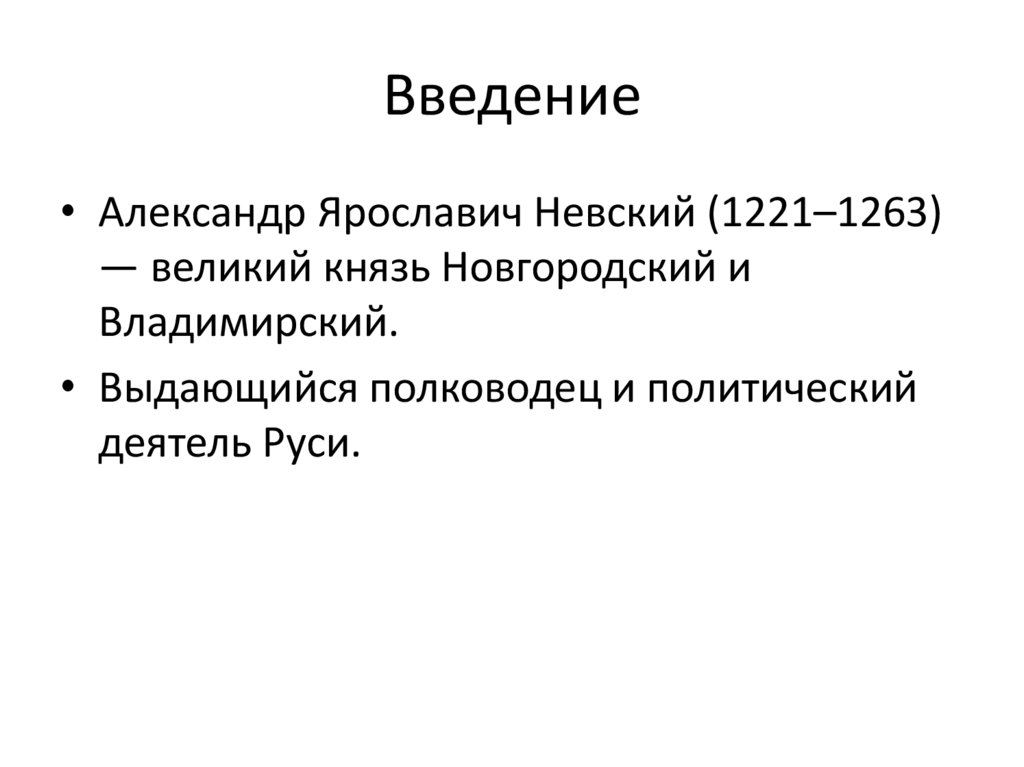 Введение

• Александр Ярославич Невский (1221–1263) — великий князь Новгородский и Владимирский.
• Выдающийся полководец и политический деятель Руси.